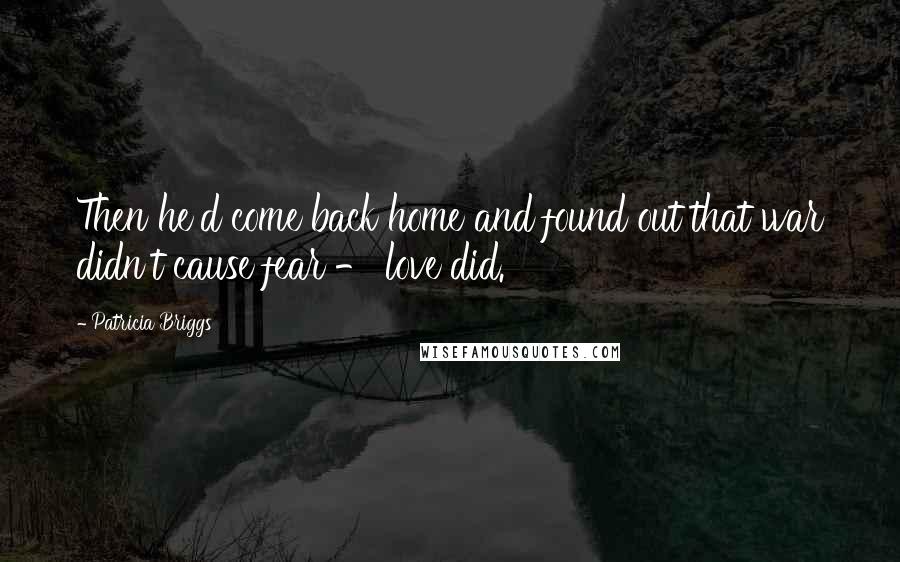 Then he'd come back home and found out that war didn't cause fear - love did.

- Patricia Briggs

WISEFAMOUSQUOTES.COM